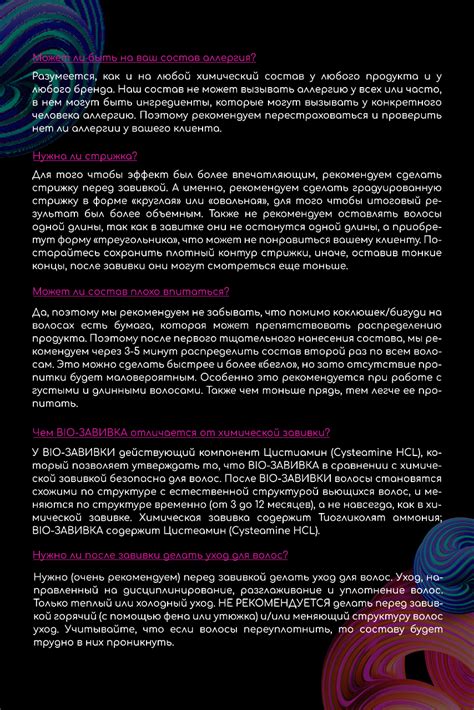 Может ли быть на ваш состав аллергия?

Разумеется, как и на любой химический состав у любого продукта и у любого бренда. Наш состав не может вызывать аллергию у всех или часто, в нем могут быть ингредиенты, которые могут вызывать у конкретного человека аллергию. Поэтому рекомендуем перестраховаться и проверить нет ли аллергии у вашего клиента.

Нужна ли стрижка?

Для того чтобы эффект был более впечатляющим, рекомендуем сделать стрижку перед завивкой. А именно, рекомендуем сделать градуированную стрижку в форме «круглая» или «овальная», для того чтобы итоговый результат был более объемным. Также не рекомендуем оставлять волосы одной длины, так как в завитке они не останутся одной длины, а приобретут форму «треугольника», что может не понравиться вашему клиенту. Постарайтесь сохранить плотный контур стрижки, иначе, оставив тонкие концы, после завивки они могут смотреться еще тоньше.

Может ли состав плохо впитаться?

Да, поэтому мы рекомендуем не забывать, что помимо коклюшек/бигуди на волосах есть бумага, которая может препятствовать распределению продукта. Поэтому после первого тщательного нанесения состава, мы рекомендуем через 3-5 минут распределить состав второй раз по всем волосам. Это можно сделать быстрее и более «бегло», но зато отсутствие пропитки будет маловероятным. Особенно это рекомендуется при работе с густыми и длинными волосами. Также чем тоньше прядь, тем легче ее пропитать.

Чем BIO-ЗАВИВКА отличается от химической завивки?

У BIO-ЗАВИВКИ действующий компонент Цистиамин (Cysteamine HCL), который позволяет утверждать то, что BIO-ЗАВИВКА в сравнении с химической завивкой безопасна для волос. После BIO-ЗАВИВКИ волосы становятся схожими по структуре с естественной структурой вьющихся волос, и меняются по структуре временно (от 3 до 12 месяцев), а не навсегда, как в химической завивке. Химическая завивка содержит Тиогликолят аммония; BIO-ЗАВИВКА содержит Цистеамин (Cysteamine HCL).

Нужно ли после завивки делать уход для волос?

Нужно (очень рекомендуем) перед завивкой делать уход для волос. Уход, направленный на дисциплинирование, разглаживание и уплотнение волос. Только теплый или холодный уход. НЕ РЕКОМЕНДУЕТСЯ делать перед завивкой горячий (с помощью фена или утюжка) и/или меняющий структуру волос уход. Учитывайте, что если волосы переуплотнить, то составу будет трудно в них проникнуть.